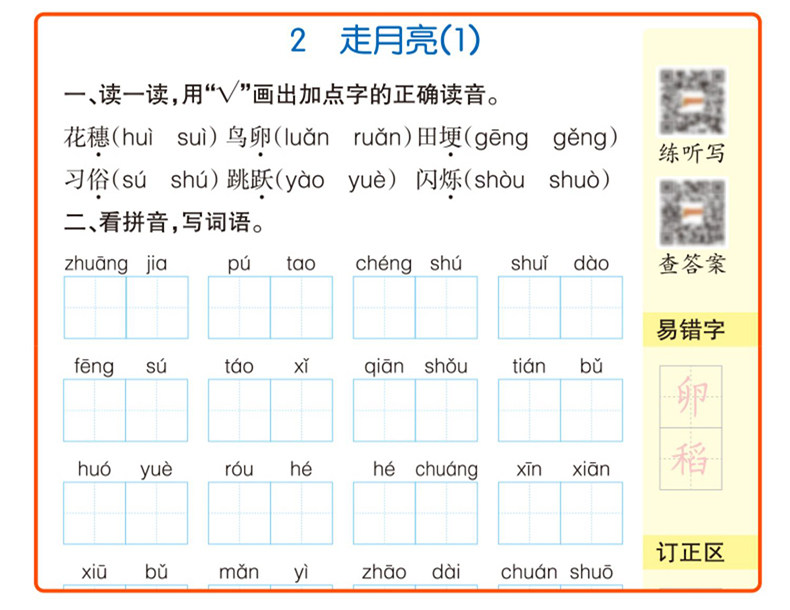 2　走月亮(1)

一、读一读，用“√”画出加点字的正确读音。

花穗(huì　suì) 鸟卵(luǎn　ruǎn) 田埂(gēng　gěng)
习俗(sú　shú) 跳跃(yào　yuè) 闪烁(shòu　shuò)

二、看拼音，写词语。

zhuāng jia　pú tao　chéng shú　shuǐ dào

fēng sú　táo xǐ　qiān shǒu　tián bǔ

huó yuè　róu hé　hé chuáng　xīn xiān

xiū bǔ　mǎn yì　zhāo dài　chuán shuō

练听写

查答案

易错字

卵
稻

订正区